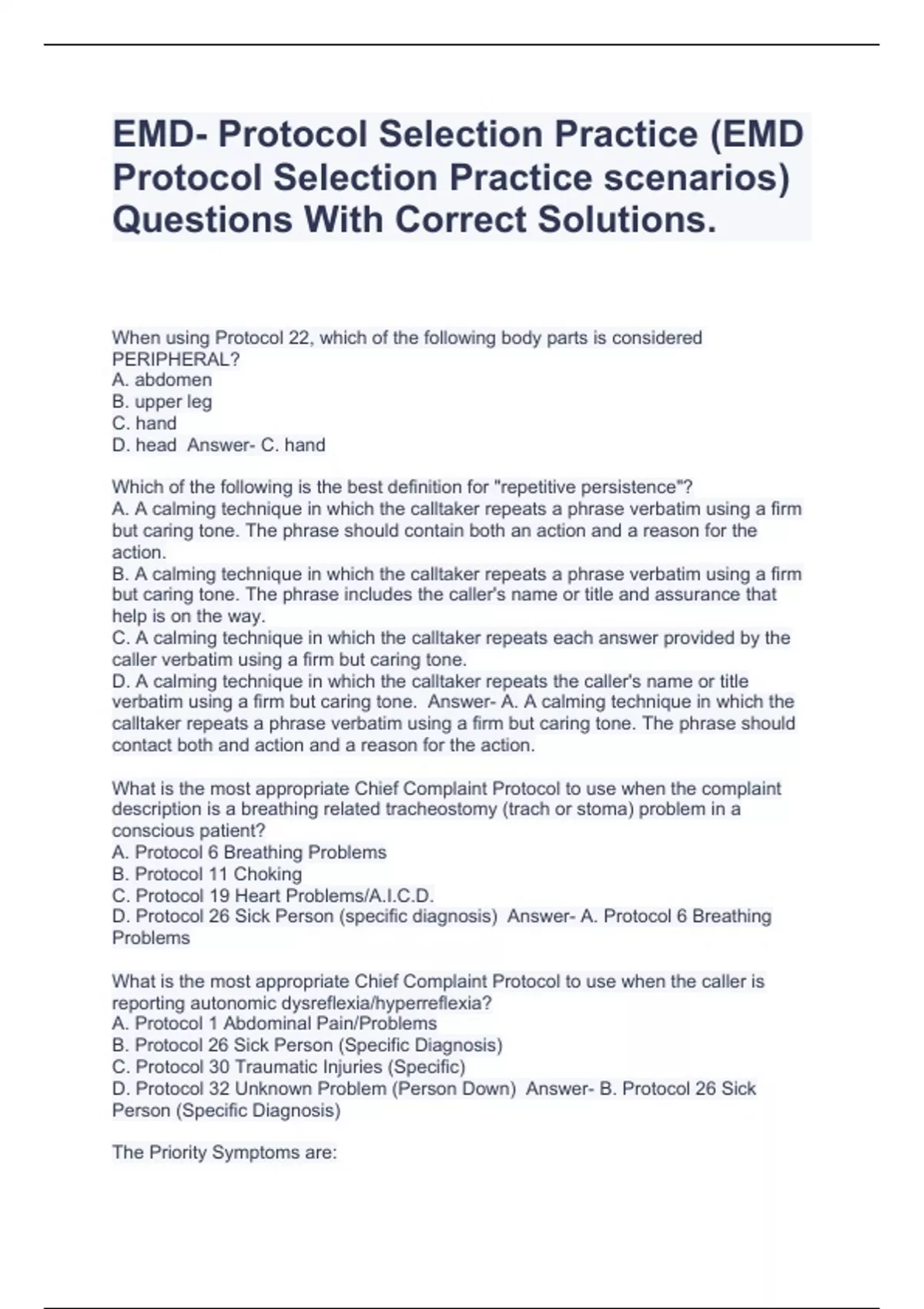 EMD- Protocol Selection Practice (EMD Protocol Selection Practice scenarios) Questions With Correct Solutions.

When using Protocol 22, which of the following body parts is considered PERIPHERAL?
A. abdomen
B. upper leg
C. hand
D. head Answer- C. hand

Which of the following is the best definition for "repetitive persistence"?
A. A calming technique in which the calltaker repeats a phrase verbatim using a firm but caring tone. The phrase should contain both an action and a reason for the action.
B. A calming technique in which the calltaker repeats a phrase verbatim using a firm but caring tone. The phrase includes the caller's name or title and assurance that help is on the way.
C. A calming technique in which the calltaker repeats each answer provided by the caller verbatim using a firm but caring tone.
D. A calming technique in which the calltaker repeats the caller's name or title verbatim using a firm but caring tone. Answer- A. A calming technique in which the calltaker repeats a phrase verbatim using a firm but caring tone. The phrase should contact both and action and a reason for the action.

What is the most appropriate Chief Complaint Protocol to use when the complaint description is a breathing related tracheostomy (trach or stoma) problem in a conscious patient?
A. Protocol 6 Breathing Problems
B. Protocol 11 Choking
C. Protocol 19 Heart Problems/A.I.C.D.
D. Protocol 26 Sick Person (specific diagnosis) Answer- A. Protocol 6 Breathing Problems

What is the most appropriate Chief Complaint Protocol to use when the caller is reporting autonomic dysreflexia/hyperreflexia?
A. Protocol 1 Abdominal Pain/Problems
B. Protocol 26 Sick Person (Specific Diagnosis)
C. Protocol 30 Traumatic Injuries (Specific)
D. Protocol 32 Unknown Problem (Person Down) Answer- B. Protocol 26 Sick Person (Specific Diagnosis)

The Priority Symptoms are: